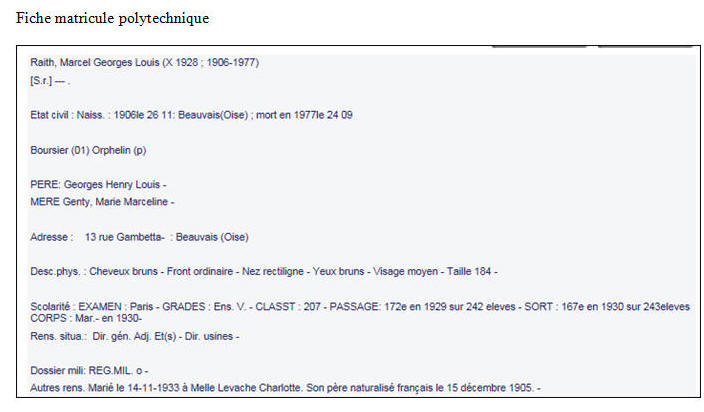 Fiche matricule polytechnique

Raith, Marcel Georges Louis (X 1928 ; 1906-1977)
[S.r.] --- .

Etat civil : Naiss. : 1906le 26 11: Beauvais(Oise) ; mort en 1977le 24 09

Boursier (01) Orphelin (p)

PERE: Georges Henry Louis -
MERE Genty, Marie Marceline -

Adresse : 13 rue Gambetta- : Beauvais (Oise)

Desc.phys. : Cheveux bruns - Front ordinaire - Nez rectiligne - Yeux bruns - Visage moyen - Taille 184 -

Scolarité : EXAMEN : Paris - GRADES : Ens. V. - CLASST : 207 - PASSAGE: 172e en 1929 sur 242 eleves - SORT : 167e en 1930 sur 243eleves CORPS : Mar.- en 1930-
Rens. situa.: Dir. gén. Adj. Et(s) - Dir. usines -

Dossier mili: REG.MIL. o -
Autres rens. Marié le 14-11-1933 à Melle Levache Charlotte. Son père naturalisé français le 15 décembre 1905. -